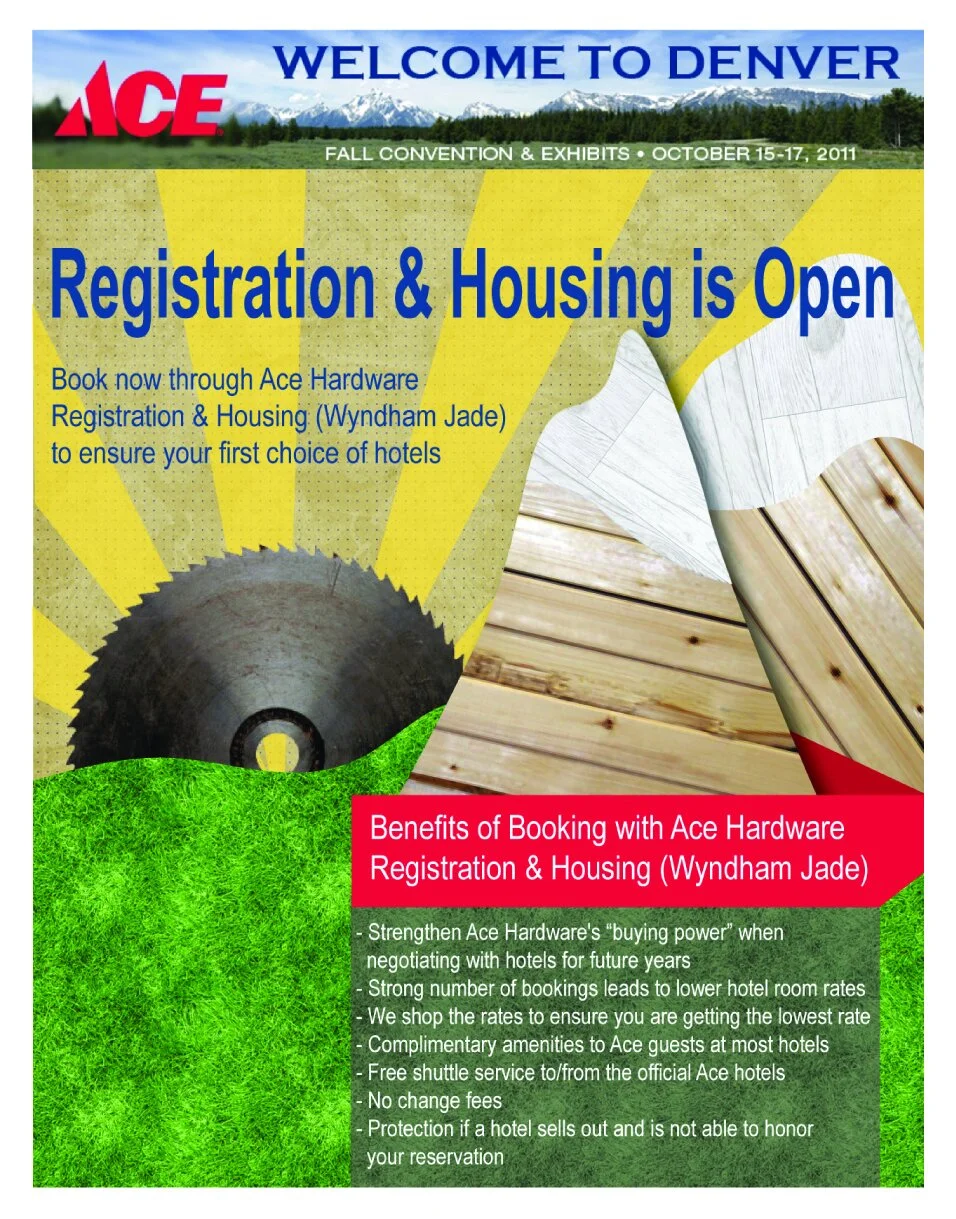 ACE

WELCOME TO DENVER

FALL CONVENTION & EXHIBITS • OCTOBER 15-17, 2011

Registration & Housing is Open

Book now through Ace Hardware Registration & Housing (Wyndham Jade) to ensure your first choice of hotels

Benefits of Booking with Ace Hardware Registration & Housing (Wyndham Jade)

- Strengthen Ace Hardware's "buying power" when negotiating with hotels for future years
- Strong number of bookings leads to lower hotel room rates
- We shop the rates to ensure you are getting the lowest rate
- Complimentary amenities to Ace guests at most hotels
- Free shuttle service to/from the official Ace hotels
- No change fees
- Protection if a hotel sells out and is not able to honor your reservation